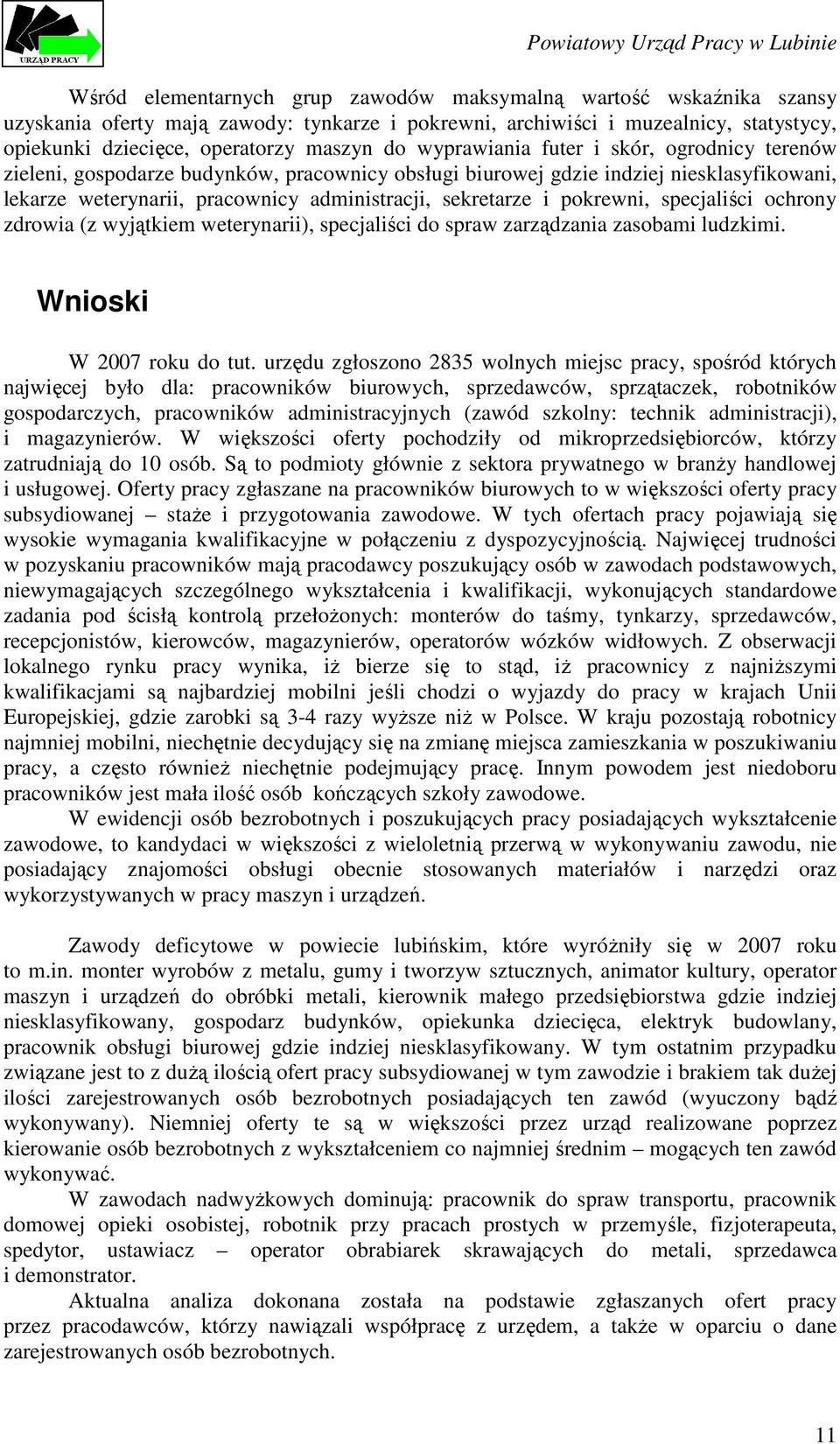 URZĄD PRACY

Powiatowy Urząd Pracy w Lubinie

Wśród elementarnych grup zawodów maksymalną wartość wskaźnika szansy uzyskania oferty mają zawody: tynkarze i pokrewni, archiwiści i muzealnicy, statystycy, opiekunki dziecięce, operatorzy maszyn do wyprawiania futer i skór, ogrodnicy terenów zieleni, gospodarze budynków, pracownicy obsługi biurowej gdzie indziej niesklasyfikowani, lekarze weterynarii, pracownicy administracji, sekretarze i pokrewni, specjaliści ochrony zdrowia (z wyjątkiem weterynarii), specjaliści do spraw zarządzania zasobami ludzkimi.

Wnioski

W 2007 roku do tut. urzędu zgłoszono 2835 wolnych miejsc pracy, spośród których najwięcej było dla: pracowników biurowych, sprzedawców, sprzątaczek, robotników gospodarczych, pracowników administracyjnych (zawód szkolny: technik administracji), i magazynierów. W większości oferty pochodziły od mikroprzedsiębiorców, którzy zatrudniają do 10 osób. Są to podmioty głównie z sektora prywatnego w branży handlowej i usługowej. Oferty pracy zgłaszane na pracowników biurowych to w większości oferty pracy subsydiowanej – staże i przygotowania zawodowe. W tych ofertach pracy pojawiają się wysokie wymagania kwalifikacyjne w połączeniu z dyspozycyjnością. Najwięcej trudności w pozyskaniu pracowników mają pracodawcy poszukujący osób w zawodach podstawowych, niewymagających szczególnego wykształcenia i kwalifikacji, wykonujących standardowe zadania pod ścisłą kontrolą przełożonych: monterów do taśmy, tynkarzy, sprzedawców, recepcjonistów, kierowców, magazynierów, operatorów wózków widłowych. Z obserwacji lokalnego rynku pracy wynika, iż bierze się to stąd, iż pracownicy z najniższymi kwalifikacjami są najbardziej mobilni jeśli chodzi o wyjazdy do pracy w krajach Unii Europejskiej, gdzie zarobki są 3-4 razy wyższe niż w Polsce. W kraju pozostają robotnicy najmniej mobilni, niechętnie decydujący się na zmianę miejsca zamieszkania w poszukiwaniu pracy, a często również niechętnie podejmujący pracę. Innym powodem jest niedoboru pracowników jest mała ilość osób kończących szkoły zawodowe.

W ewidencji osób bezrobotnych i poszukujących pracy posiadających wykształcenie zawodowe, to kandydaci w większości z wieloletnią przerwą w wykonywaniu zawodu, nie posiadający znajomości obsługi obecnie stosowanych materiałów i narzędzi oraz wykorzystywanych w pracy maszyn i urządzeń.

Zawody deficytowe w powiecie lubińskim, które wyróżniły się w 2007 roku to m.in. monter wyrobów z metalu, gumy i tworzyw sztucznych, animator kultury, operator maszyn i urządzeń do obróbki metali, kierownik małego przedsiębiorstwa gdzie indziej niesklasyfikowany, gospodarz budynków, opiekunka dziecięca, elektryk budowlany, pracownik obsługi biurowej gdzie indziej niesklasyfikowany. W tym ostatnim przypadku związane jest to z dużą ilością ofert pracy subsydiowanej w tym zawodzie i brakiem tak dużej ilości zarejestrowanych osób bezrobotnych posiadających ten zawód (wyuczony bądź wykonywany). Niemniej oferty te są w większości przez urząd realizowane poprzez kierowanie osób bezrobotnych z wykształceniem co najmniej średnim – mogących ten zawód wykonywać.

W zawodach nadwyżkowych dominują: pracownik do spraw transportu, pracownik domowej opieki osobistej, robotnik przy pracach prostych w przemyśle, fizjoterapeuta, spedytor, ustawiacz – operator obrabiarek skrawających do metali, sprzedawca i demonstrator.

Aktualna analiza dokonana została na podstawie zgłaszanych ofert pracy przez pracodawców, którzy nawiązali współpracę z urzędem, a także w oparciu o dane zarejestrowanych osób bezrobotnych.

11